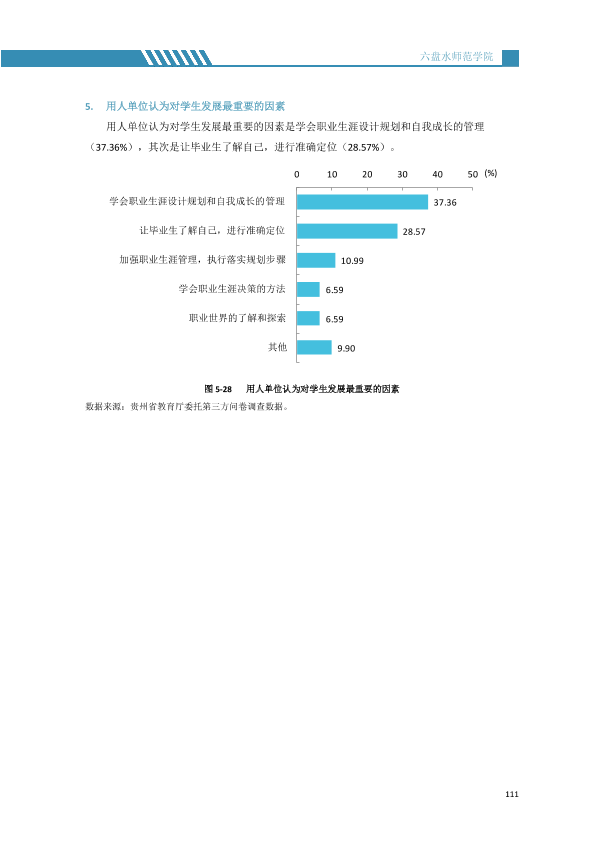 六盘水师范学院

5. 用人单位认为对学生发展最重要的因素

用人单位认为对学生发展最重要的因素是学会职业生涯设计规划和自我成长的管理（37.36%），其次是让毕业生了解自己，进行准确定位（28.57%）。

0 10 20 30 40 50 (%)

学会职业生涯设计规划和自我成长的管理 37.36

让毕业生了解自己，进行准确定位 28.57

加强职业生涯管理，执行落实规划步骤 10.99

学会职业生涯决策的方法 6.59

职业世界的了解和探索 6.59

其他 9.90

图5-28 用人单位认为对学生发展最重要的因素

数据来源：贵州省教育厅委托第三方问卷调查数据。

111